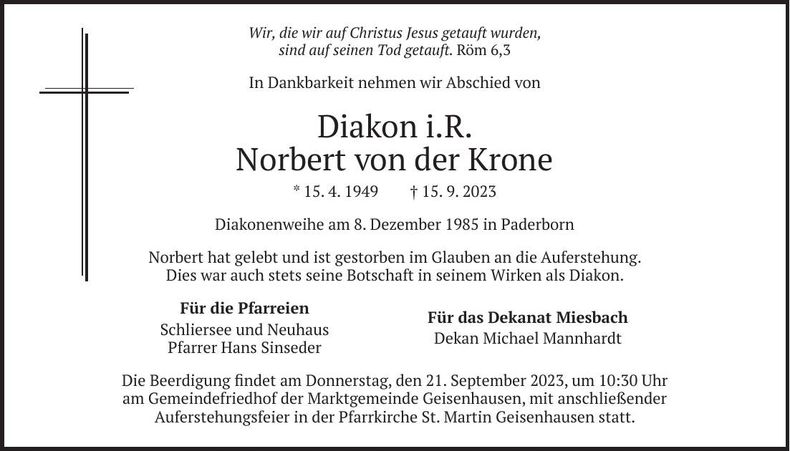 Wir, die wir auf Christus Jesus getauft wurden, sind auf seinen Tod getauft. Röm 6,3

In Dankbarkeit nehmen wir Abschied von

Diakon i.R.
Norbert von der Krone

* 15. 4. 1949 † 15. 9. 2023

Diakonenweihe am 8. Dezember 1985 in Paderborn

Norbert hat gelebt und ist gestorben im Glauben an die Auferstehung. Dies war auch stets seine Botschaft in seinem Wirken als Diakon.

Für die Pfarreien
Schliersee und Neuhaus
Pfarrer Hans Sinseder

Für das Dekanat Miesbach
Dekan Michael Mannhardt

Die Beerdigung findet am Donnerstag, den 21. September 2023, um 10:30 Uhr am Gemeindefriedhof der Marktgemeinde Geisenhausen, mit anschließender Auferstehungsfeier in der Pfarrkirche St. Martin Geisenhausen statt.